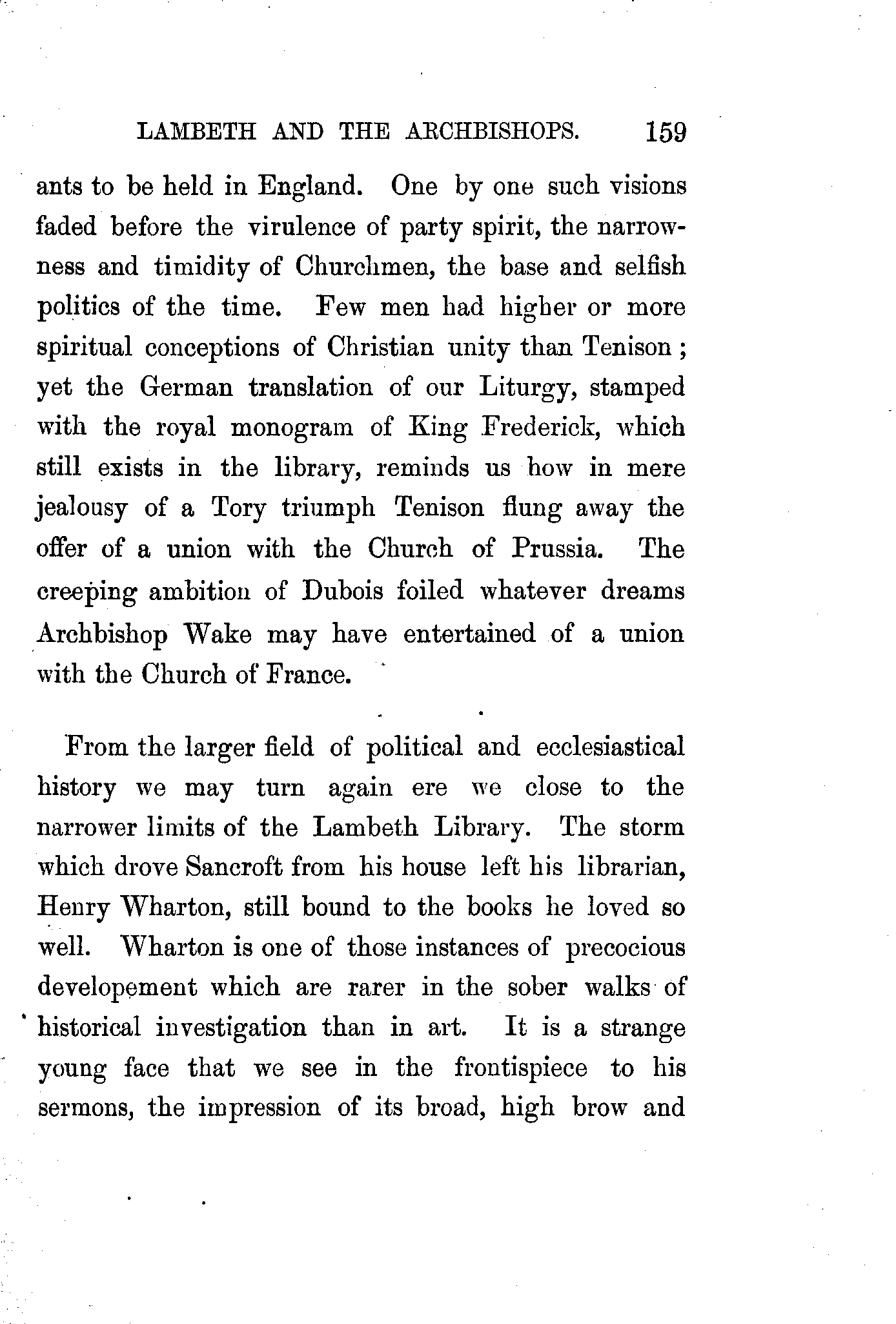 LAMBETH AND THE ARCHBISHOPS. 159

ants to be held in England. One by one such visions faded before the virulence of party spirit, the narrowness and timidity of Churchmen, the base and selfish politics of the time. Few men had higher or more spiritual conceptions of Christian unity than Tenison; yet the German translation of our Liturgy, stamped with the royal monogram of King Frederick, which still exists in the library, reminds us how in mere jealousy of a Tory triumph Tenison flung away the offer of a union with the Church of Prussia. The creeping ambition of Dubois foiled whatever dreams Archbishop Wake may have entertained of a union with the Church of France.

From the larger field of political and ecclesiastical history we may turn again ere we close to the narrower limits of the Lambeth Library. The storm which drove Sancroft from his house left his librarian, Henry Wharton, still bound to the books he loved so well. Wharton is one of those instances of precocious developement which are rarer in the sober walks of historical investigation than in art. It is a strange young face that we see in the frontispiece to his sermons, the impression of its broad, high brow and